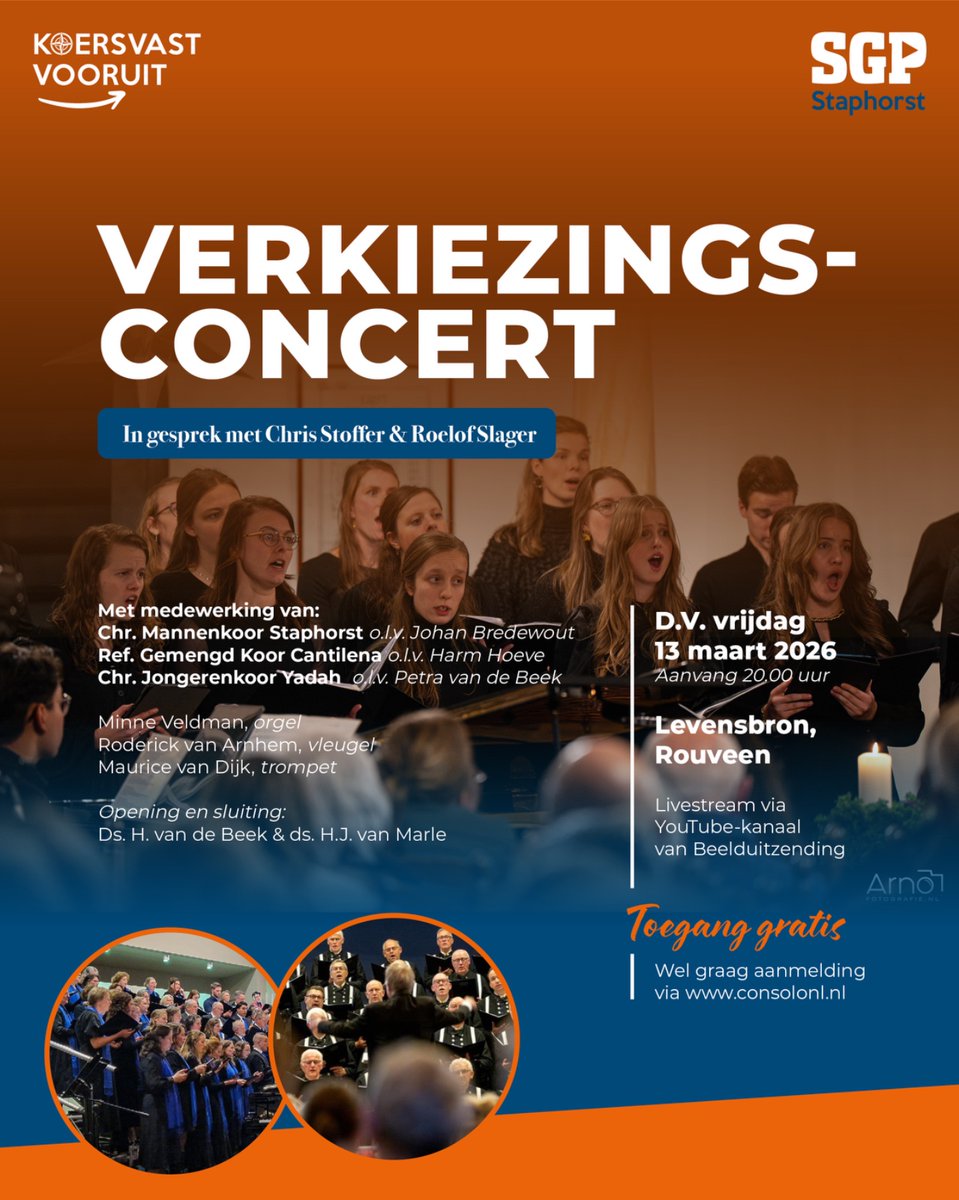 KOERSVAST VOORUIT

SGP Staphorst

VERKIEZINGS-CONCERT

In gesprek met Chris Stoffer & Roelof Slager

Met medewerking van:
Chr. Mannenkoor Staphorst o.l.v. Johan Bredewout
Ref. Gemengd Koor Cantilena o.l.v. Harm Hoeve
Chr. Jongerenkoor Yadah o.l.v. Petra van de Beek

Minne Veldman, orgel
Roderick van Arnhem, vleugel
Maurice van Dijk, trompet

Opening en sluiting:
Ds. H. van de Beek & ds. H.J. van Marle

D.V. vrijdag 13 maart 2026
Aanvang 20.00 uur

Levensbron, Rouveen

Livestream via YouTube-kanaal van Beelduitzending

Arno FOTOGRAFIE.NL

Toegang gratis

Wel graag aanmelding via www.consolonl.nl